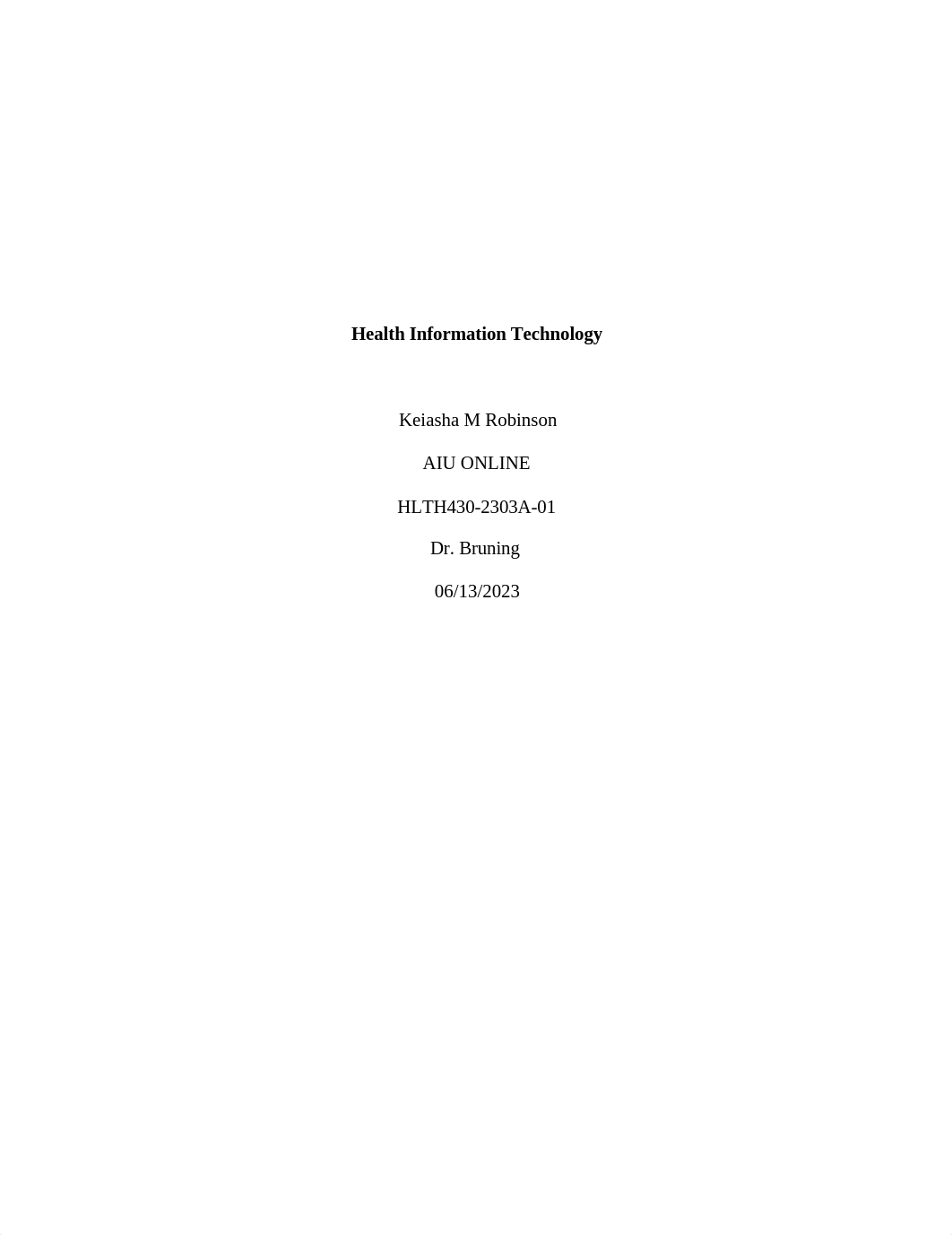 Health Information Technology

Keiasha M Robinson

AIU ONLINE

HLTH430-2303A-01

Dr. Bruning

06/13/2023